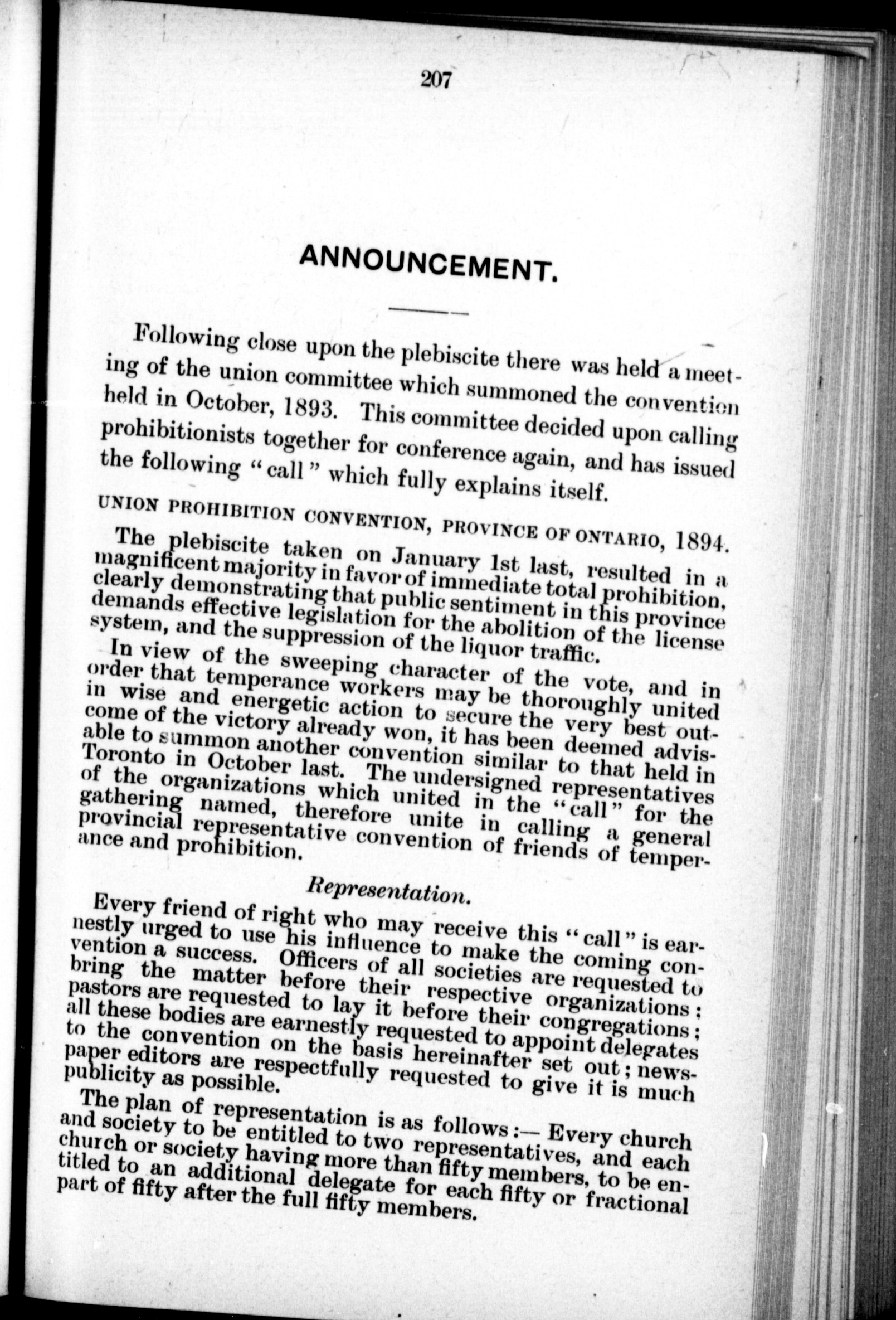 207

ANNOUNCEMENT.

Following close upon the plebiscite there was held a meeting of the union committee which summoned the convention held in October, 1893. This committee decided upon calling prohibitionists together for conference again, and has issued the following "call" which fully explains itself.

UNION PROHIBITION CONVENTION, PROVINCE OF ONTARIO, 1894.

The plebiscite taken on January 1st last, resulted in a magnificent majority in favor of immediate total prohibition, clearly demonstrating that public sentiment in this province demands effective legislation for the abolition of the license system, and the suppression of the liquor traffic.

In view of the sweeping character of the vote, and in order that temperance workers may be thoroughly united in wise and energetic action to secure the very best outcome of the victory already won, it has been deemed advisable to summon another convention similar to that held in Toronto in October last. The undersigned representatives of the organizations which united in the "call" for the gathering named, therefore unite in calling a general provincial representative convention of friends of temperance and prohibition.

Representation.

Every friend of right who may receive this "call" is earnestly urged to use his influence to make the coming convention a success. Officers of all societies are requested to bring the matter before their respective organizations; pastors are requested to lay it before their congregations; all these bodies are earnestly requested to appoint delegates to the convention on the basis hereinafter set out; newspaper editors are respectfully requested to give it is much publicity as possible.

The plan of representation is as follows:— Every church and society to be entitled to two representatives, and each church or society having more than fifty members, to be entitled to an additional delegate for each fifty or fractional part of fifty after the full fifty members.